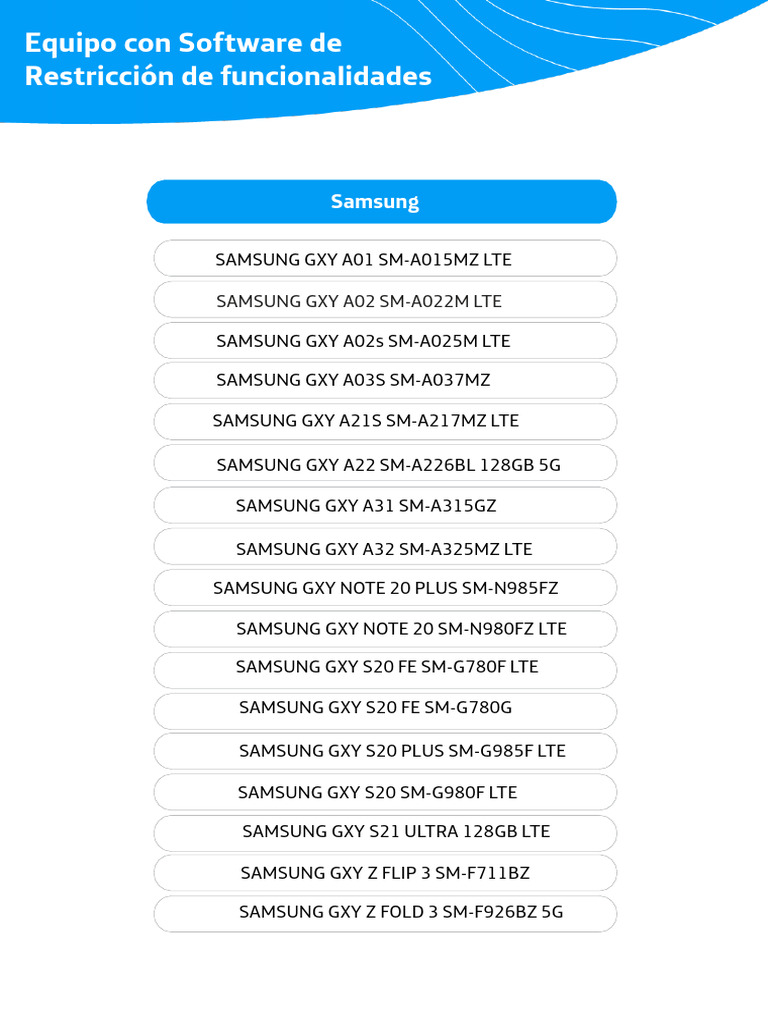 Equipo con Software de
Restricción de funcionalidades

Samsung

SAMSUNG GXY A01 SM-A015MZ LTE

SAMSUNG GXY A02 SM-A022M LTE

SAMSUNG GXY A02s SM-A025M LTE

SAMSUNG GXY A03S SM-A037MZ

SAMSUNG GXY A21S SM-A217MZ LTE

SAMSUNG GXY A22 SM-A226BL 128GB 5G

SAMSUNG GXY A31 SM-A315GZ

SAMSUNG GXY A32 SM-A325MZ LTE

SAMSUNG GXY NOTE 20 PLUS SM-N985FZ

SAMSUNG GXY NOTE 20 SM-N980FZ LTE

SAMSUNG GXY S20 FE SM-G780F LTE

SAMSUNG GXY S20 FE SM-G780G

SAMSUNG GXY S20 PLUS SM-G985F LTE

SAMSUNG GXY S20 SM-G980F LTE

SAMSUNG GXY S21 ULTRA 128GB LTE

SAMSUNG GXY Z FLIP 3 SM-F711BZ

SAMSUNG GXY Z FOLD 3 SM-F926BZ 5G